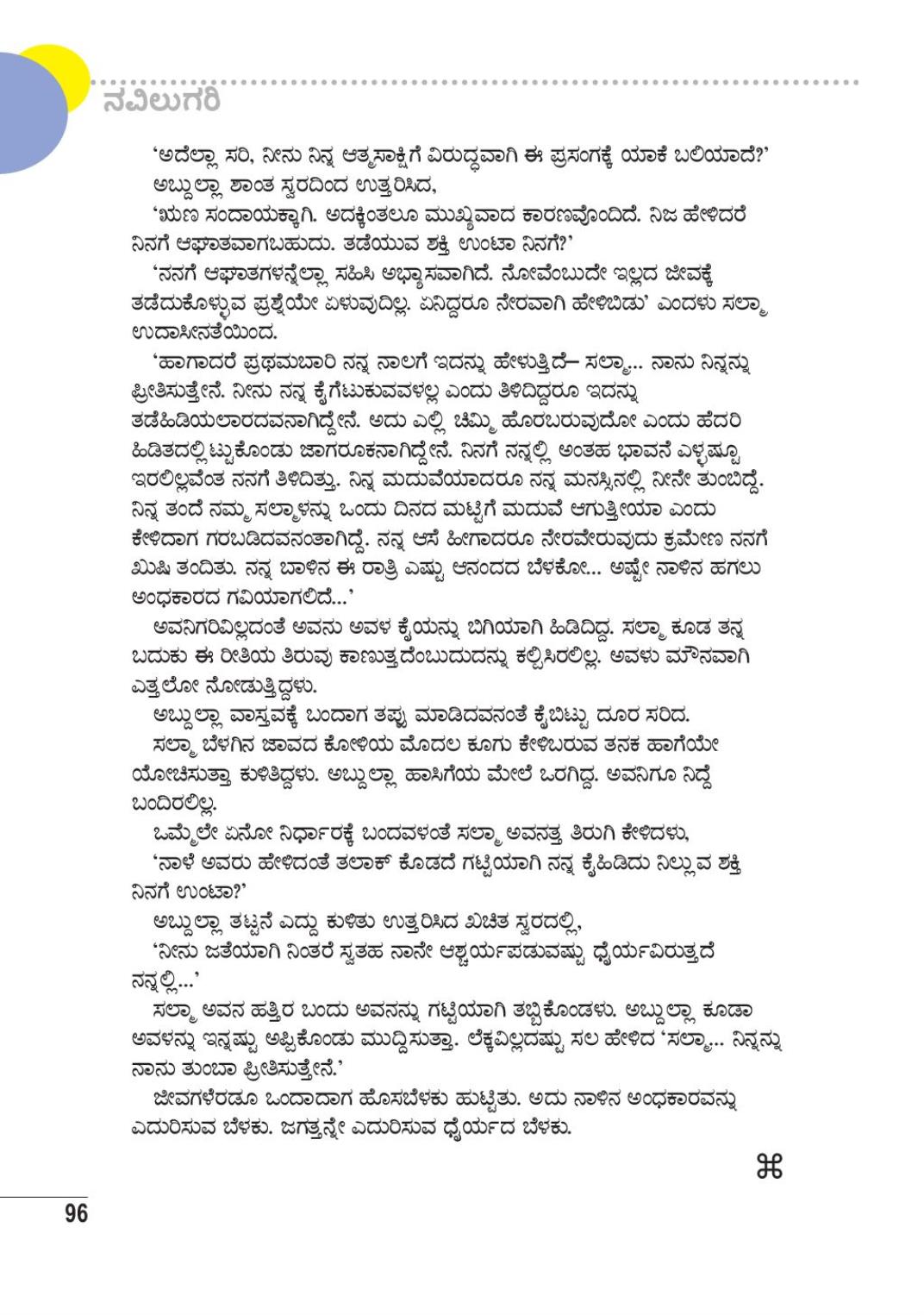 ನವಿಲುಗರಿ

'ಅದೆಲ್ಲಾ ಸರಿ, ನೀನು ನಿನ್ನ ಆತ್ಮಸಾಕ್ಷಿಗೆ ವಿರುದ್ಧವಾಗಿ ಈ ಪ್ರಸಂಗಕ್ಕೆ ಯಾಕೆ ಬಲಿಯಾದೆ?'

ಅಬ್ದುಲ್ಲಾ ಶಾಂತ ಸ್ವರದಿಂದ ಉತ್ತರಿಸಿದ,

'ಋಣ ಸಂದಾಯಕ್ಕಾಗಿ. ಅದಕ್ಕಿಂತಲೂ ಮುಖ್ಯವಾದ ಕಾರಣವೊಂದಿದೆ. ನಿಜ ಹೇಳಿದರೆ ನಿನಗೆ ಆಘಾತವಾಗಬಹುದು. ತಡೆಯುವ ಶಕ್ತಿ ಉಂಟಾ ನಿನಗೆ?'

'ನನಗೆ ಆಘಾತಗಳನ್ನೆಲ್ಲಾ ಸಹಿಸಿ ಅಭ್ಯಾಸವಾಗಿದೆ. ನೋವೆಂಬುದೇ ಇಲ್ಲದ ಜೀವಕ್ಕೆ ತಡೆದುಕೊಳ್ಳುವ ಪ್ರಶ್ನೆಯೇ ಏಳುವುದಿಲ್ಲ. ಏನಿದ್ದರೂ ನೇರವಾಗಿ ಹೇಳಿಬಿಡು' ಎಂದಳು ಸಲ್ಮಾ ಉದಾಸೀನತೆಯಿಂದ.

'ಹಾಗಾದರೆ ಪ್ರಥಮಬಾರಿ ನನ್ನ ನಾಲಗೆ ಇದನ್ನು ಹೇಳುತ್ತಿದೆ– ಸಲ್ಮಾ... ನಾನು ನಿನ್ನನ್ನು ಪ್ರೀತಿಸುತ್ತೇನೆ. ನೀನು ನನ್ನ ಕೈಗೆಟುಕುವವಳಲ್ಲ ಎಂದು ತಿಳಿದಿದ್ದರೂ ಇದನ್ನು ತಡೆಹಿಡಿಯಲಾರದವನಾಗಿದ್ದೇನೆ. ಅದು ಎಲ್ಲಿ ಚಿಮ್ಮಿ ಹೊರಬರುವುದೋ ಎಂದು ಹೆದರಿ ಹಿಡಿತದಲ್ಲಿಟ್ಟುಕೊಂಡು ಜಾಗರೂಕನಾಗಿದ್ದೇನೆ. ನಿನಗೆ ನನ್ನಲ್ಲಿ ಅಂತಹ ಭಾವನೆ ಎಳ್ಳಷ್ಟೂ ಇರಲಿಲ್ಲವೆಂತ ನನಗೆ ತಿಳಿದಿತ್ತು. ನಿನ್ನ ಮದುವೆಯಾದರೂ ನನ್ನ ಮನಸ್ಸಿನಲ್ಲಿ ನೀನೇ ತುಂಬಿದ್ದೆ. ನಿನ್ನ ತಂದೆ ನಮ್ಮ ಸಲ್ಮಾಳನ್ನು ಒಂದು ದಿನದ ಮಟ್ಟಿಗೆ ಮದುವೆ ಆಗುತ್ತೀಯಾ ಎಂದು ಕೇಳಿದಾಗ ಗರಬಡಿದವನಂತಾಗಿದ್ದೆ. ನನ್ನ ಆಸೆ ಹೀಗಾದರೂ ನೇರವೇರುವುದು ಕ್ರಮೇಣ ನನಗೆ ಖುಷಿ ತಂದಿತು. ನನ್ನ ಬಾಳಿನ ಈ ರಾತ್ರಿ ಎಷ್ಟು ಆನಂದದ ಬೆಳಕೋ... ಅಷ್ಟೇ ನಾಳಿನ ಹಗಲು ಅಂಧಕಾರದ ಗವಿಯಾಗಲಿದೆ...'

ಅವನಿಗರಿವಿಲ್ಲದಂತೆ ಅವನು ಅವಳ ಕೈಯನ್ನು ಬಿಗಿಯಾಗಿ ಹಿಡಿದಿದ್ದ. ಸಲ್ಮಾ ಕೂಡ ತನ್ನ ಬದುಕು ಈ ರೀತಿಯ ತಿರುವು ಕಾಣುತ್ತದೆಂಬುದುದನ್ನು ಕಲ್ಪಿಸಿರಲಿಲ್ಲ. ಅವಳು ಮೌನವಾಗಿ ಎತ್ತಲೋ ನೋಡುತ್ತಿದ್ದಳು.

ಅಬ್ದುಲ್ಲಾ ವಾಸ್ತವಕ್ಕೆ ಬಂದಾಗ ತಪ್ಪು ಮಾಡಿದವನಂತೆ ಕೈಬಿಟ್ಟು ದೂರ ಸರಿದ.

ಸಲ್ಮಾ ಬೆಳಗಿನ ಜಾವದ ಕೋಳಿಯ ಮೊದಲ ಕೂಗು ಕೇಳಿಬರುವ ತನಕ ಹಾಗೆಯೇ ಯೋಚಿಸುತ್ತಾ ಕುಳಿತಿದ್ದಳು. ಅಬ್ದುಲ್ಲಾ ಹಾಸಿಗೆಯ ಮೇಲೆ ಒರಗಿದ್ದ. ಅವನಿಗೂ ನಿದ್ದೆ ಬಂದಿರಲಿಲ್ಲ.

ಒಮ್ಮೆಲೇ ಏನೋ ನಿರ್ಧಾರಕ್ಕೆ ಬಂದವಳಂತೆ ಸಲ್ಮಾ ಅವನತ್ತ ತಿರುಗಿ ಕೇಳಿದಳು,

'ನಾಳೆ ಅವರು ಹೇಳಿದಂತೆ ತಲಾಕ್ ಕೊಡದೆ ಗಟ್ಟಿಯಾಗಿ ನನ್ನ ಕೈಹಿಡಿದು ನಿಲ್ಲುವ ಶಕ್ತಿ ನಿನಗೆ ಉಂಟಾ?'

ಅಬ್ದುಲ್ಲಾ ತಟ್ಟನೆ ಎದ್ದು ಕುಳಿತು ಉತ್ತರಿಸಿದ ಖಚಿತ ಸ್ವರದಲ್ಲಿ,

'ನೀನು ಜತೆಯಾಗಿ ನಿಂತರೆ ಸ್ವತಹ ನಾನೇ ಆಶ್ಚರ್ಯಪಡುವಷ್ಟು ಧೈರ್ಯವಿರುತ್ತದೆ ನನ್ನಲ್ಲಿ...'

ಸಲ್ಮಾ ಅವನ ಹತ್ತಿರ ಬಂದು ಅವನನ್ನು ಗಟ್ಟಿಯಾಗಿ ತಬ್ಬಿಕೊಂಡಳು. ಅಬ್ದುಲ್ಲಾ ಕೂಡಾ ಅವಳನ್ನು ಇನ್ನಷ್ಟು ಅಪ್ಪಿಕೊಂಡು ಮುದ್ದಿಸುತ್ತಾ. ಲೆಕ್ಕವಿಲ್ಲದಷ್ಟು ಸಲ ಹೇಳಿದ 'ಸಲ್ಮಾ... ನಿನ್ನನ್ನು ನಾನು ತುಂಬಾ ಪ್ರೀತಿಸುತ್ತೇನೆ.'

ಜೀವಗಳೆರಡೂ ಒಂದಾದಾಗ ಹೊಸಬೆಳಕು ಹುಟ್ಟಿತು. ಅದು ನಾಳಿನ ಅಂಧಕಾರವನ್ನು ಎದುರಿಸುವ ಬೆಳಕು. ಜಗತ್ತನ್ನೇ ಎದುರಿಸುವ ಧೈರ್ಯದ ಬೆಳಕು.

⌘

96